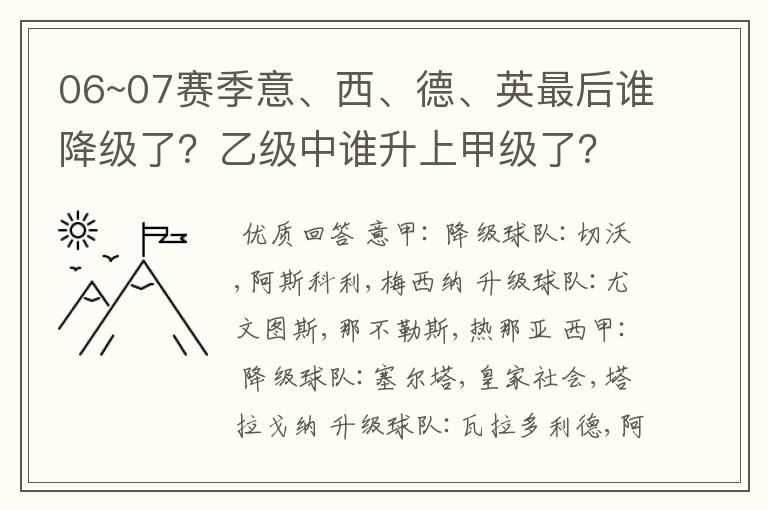 06~07赛季意、西、德、英最后谁降级了？乙级中谁升上甲级了？

优质回答 意甲：降级球队：切沃，阿斯科利，梅西纳 升级球队：尤文图斯，那不勒斯，热那亚 西甲：降级球队：塞尔塔，皇家社会，塔拉戈纳 升级球队：瓦拉多利德，阿